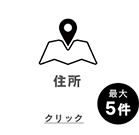 住所

最大
5件

クリック